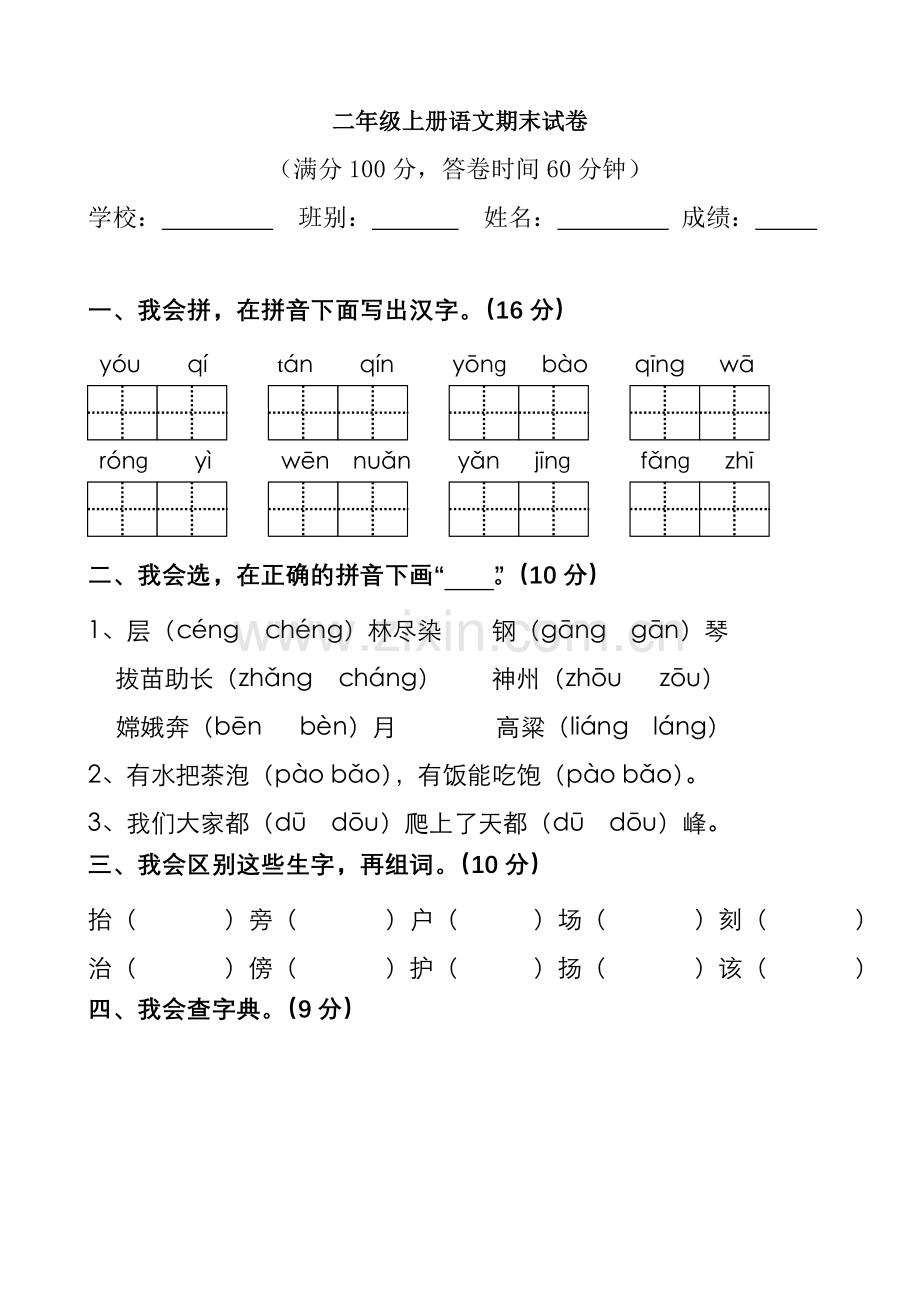 二年级上册语文期末试卷

（满分100分，答卷时间60分钟）

学校：____ 班别：____ 姓名：____ 成绩：____

一、我会拼，在拼音下面写出汉字。(16分)

yóu qí tán qín yōng bào qīng wā

róng yì wēn nuǎn yǎn jīng fǎng zhī

二、我会选，在正确的拼音下画“____”。(10分)

1、层（céng chéng）林尽染 钢（gāng gān）琴

拔苗助长（zhǎng cháng） 神州（zhōu zōu）

嫦娥奔（bēn bèn）月 高粱（liáng láng）

2、有水把茶泡（pào bǎo），有饭能吃饱（pào bǎo）。

3、我们大家都（dū dōu）爬上了天都（dū dōu）峰。

三、我会区别这些生字，再组词。(10分)

抬（ ）旁（ ）户（ ）场（ ）刻（ ）

治（ ）傍（ ）护（ ）扬（ ）该（ ）

四、我会查字典。(9分)

www.zixin.com.cn